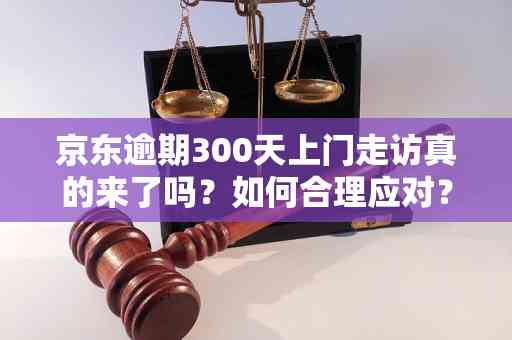 京东逾期300天上门走访真的来了吗？如何合理应对？